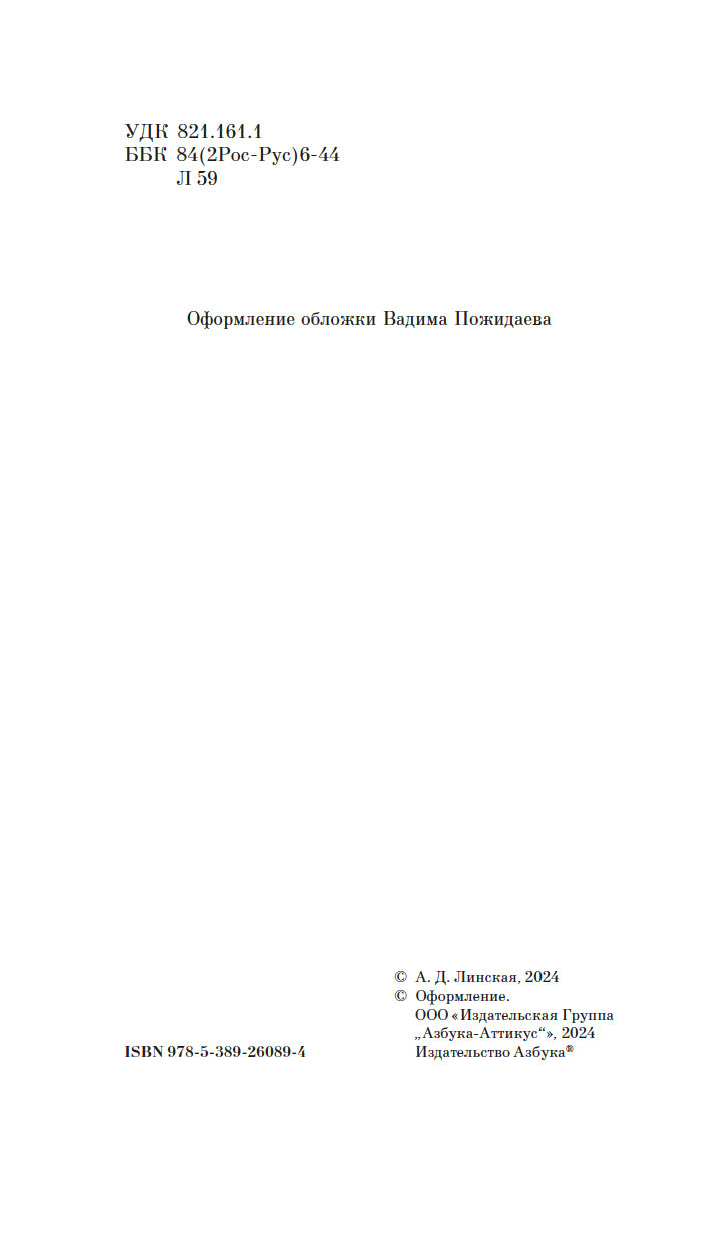 УДК 821.161.1
ББК 84(2Рос-Рус)6-44
Л 59

Оформление обложки Вадима Пожидаева

© А. Д. Линская, 2024
© Оформление.
ООО «Издательская Группа „Азбука-Аттикус“», 2024
Издательство Азбука®

ISBN 978-5-389-26089-4